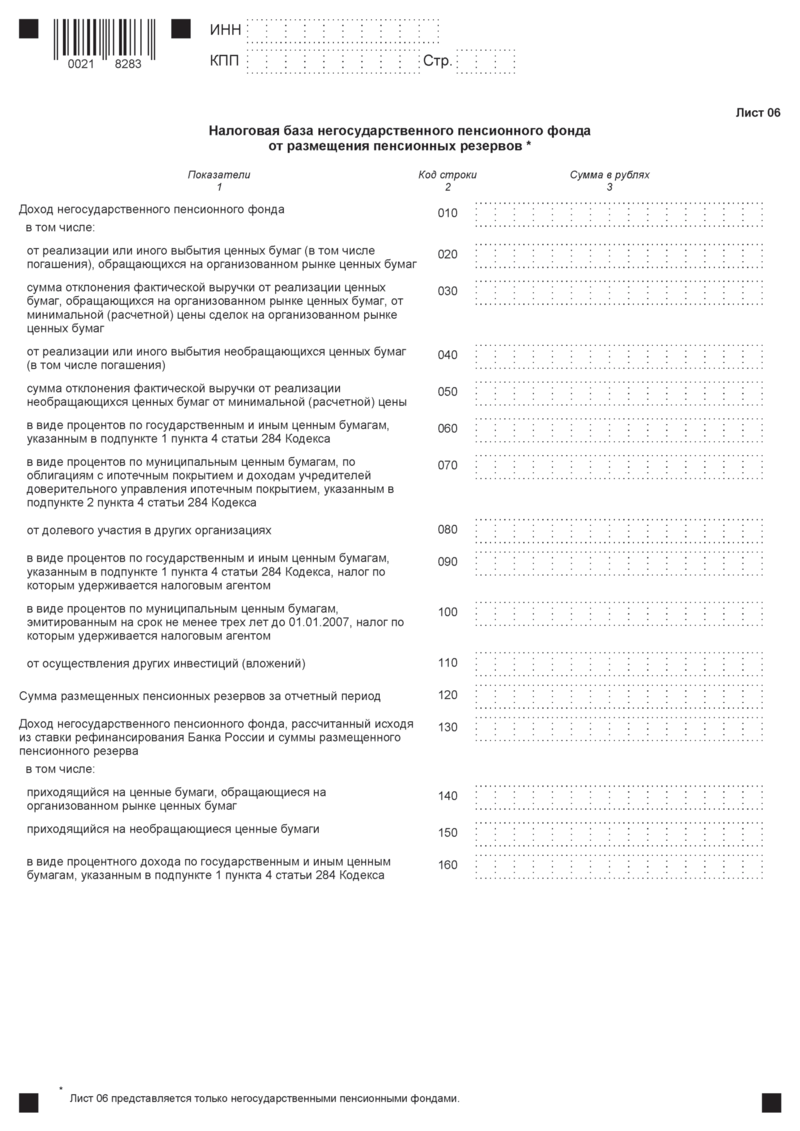 0021 8283

ИНН

КПП Стр.

Лист 06

Налоговая база негосударственного пенсионного фонда от размещения пенсионных резервов *

| Показатели 1 | Код строки 2 | Сумма в рублях 3 |
|---|---|---|
| Доход негосударственного пенсионного фонда | 010 | |
| в том числе: | | |
| от реализации или иного выбытия ценных бумаг (в том числе погашения), обращающихся на организованном рынке ценных бумаг | 020 | |
| сумма отклонения фактической выручки от реализации ценных бумаг, обращающихся на организованном рынке ценных бумаг, от минимальной (расчетной) цены сделок на организованном рынке ценных бумаг | 030 | |
| от реализации или иного выбытия необращающихся ценных бумаг (в том числе погашения) | 040 | |
| сумма отклонения фактической выручки от реализации необращающихся ценных бумаг от минимальной (расчетной) цены | 050 | |
| в виде процентов по государственным и иным ценным бумагам, указанным в подпункте 1 пункта 4 статьи 284 Кодекса | 060 | |
| в виде процентов по муниципальным ценным бумагам, по облигациям с ипотечным покрытием и доходам учредителей доверительного управления ипотечным покрытием, указанным в подпункте 2 пункта 4 статьи 284 Кодекса | 070 | |
| от долевого участия в других организациях | 080 | |
| в виде процентов по государственным и иным ценным бумагам, указанным в подпункте 1 пункта 4 статьи 284 Кодекса, налог по которым удерживается налоговым агентом | 090 | |
| в виде процентов по муниципальным ценным бумагам, эмитированным на срок не менее трех лет до 01.01.2007, налог по которым удерживается налоговым агентом | 100 | |
| от осуществления других инвестиций (вложений) | 110 | |
| Сумма размещенных пенсионных резервов за отчетный период | 120 | |
| Доход негосударственного пенсионного фонда, рассчитанный исходя из ставки рефинансирования Банка России и суммы размещенного пенсионного резерва | 130 | |
| в том числе: | | |
| приходящийся на ценные бумаги, обращающиеся на организованном рынке ценных бумаг | 140 | |
| приходящийся на необращающиеся ценные бумаги | 150 | |
| в виде процентного дохода по государственным и иным ценным бумагам, указанным в подпункте 1 пункта 4 статьи 284 Кодекса | 160 | |

* Лист 06 представляется только негосударственными пенсионными фондами.